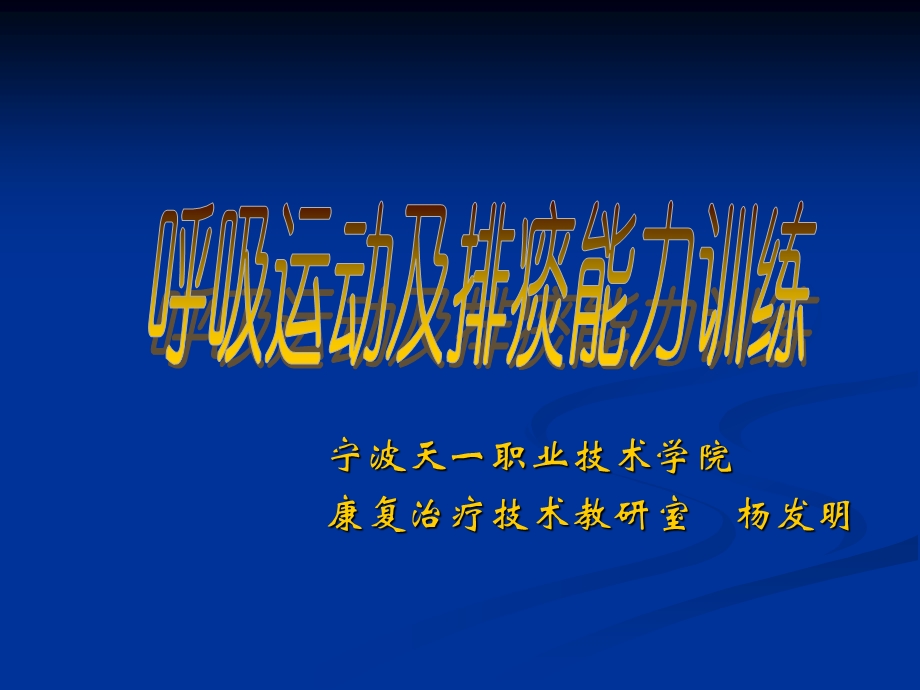 呼吸运动及排痰能力训练

宁波天一职业技术学院
康复治疗技术教研室　杨发明